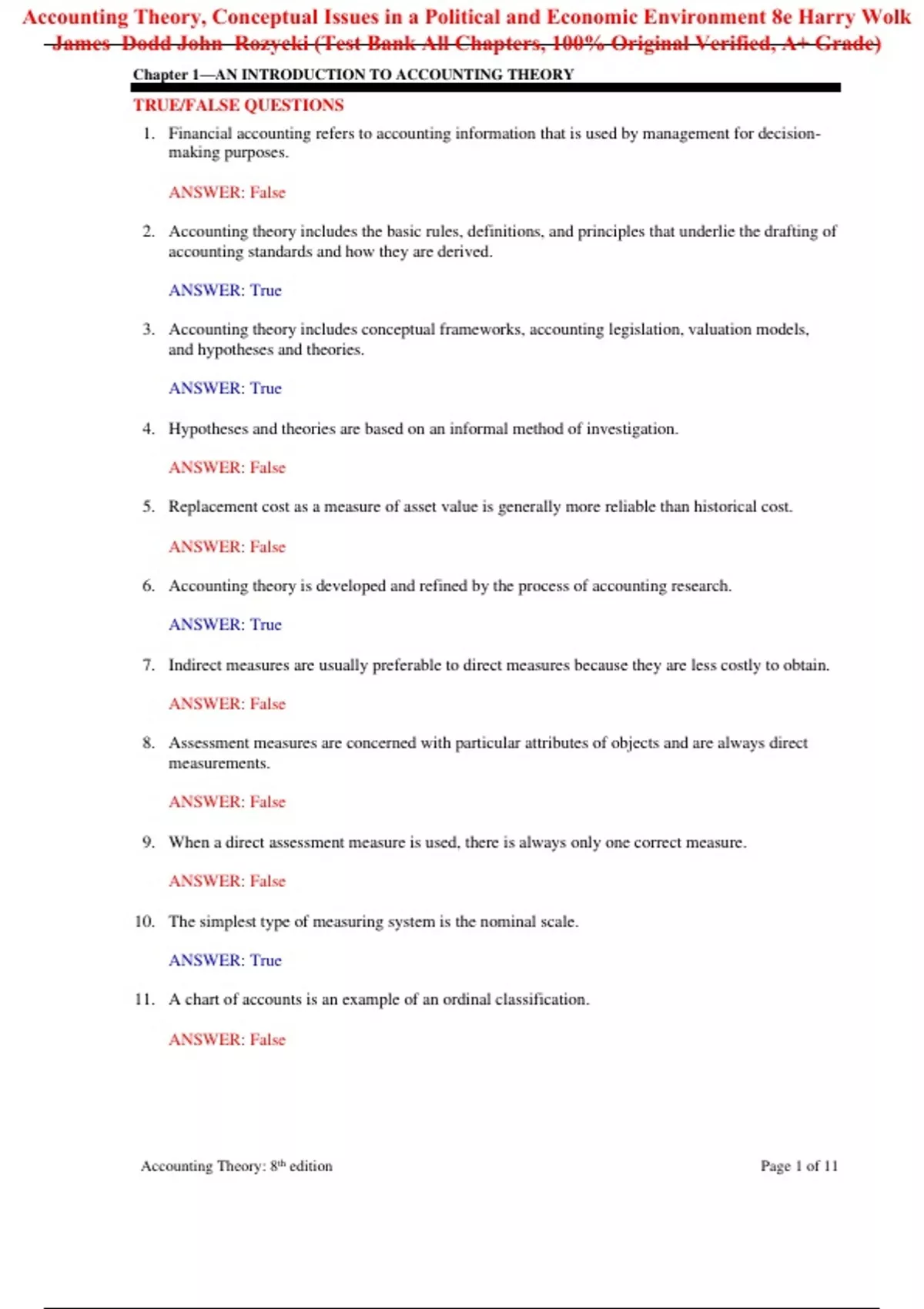 Accounting Theory, Conceptual Issues in a Political and Economic Environment 8e Harry Wolk James Dodd John Rozycki (Test Bank All Chapters, 100% Original Verified, A+ Grade)

Chapter 1—AN INTRODUCTION TO ACCOUNTING THEORY

TRUE/FALSE QUESTIONS

1. Financial accounting refers to accounting information that is used by management for decision-making purposes.

ANSWER: False

2. Accounting theory includes the basic rules, definitions, and principles that underlie the drafting of accounting standards and how they are derived.

ANSWER: True

3. Accounting theory includes conceptual frameworks, accounting legislation, valuation models, and hypotheses and theories.

ANSWER: True

4. Hypotheses and theories are based on an informal method of investigation.

ANSWER: False

5. Replacement cost as a measure of asset value is generally more reliable than historical cost.

ANSWER: False

6. Accounting theory is developed and refined by the process of accounting research.

ANSWER: True

7. Indirect measures are usually preferable to direct measures because they are less costly to obtain.

ANSWER: False

8. Assessment measures are concerned with particular attributes of objects and are always direct measurements.

ANSWER: False

9. When a direct assessment measure is used, there is always only one correct measure.

ANSWER: False

10. The simplest type of measuring system is the nominal scale.

ANSWER: True

11. A chart of accounts is an example of an ordinal classification.

ANSWER: False

Accounting Theory: 8$^{th}$ edition

Page 1 of 11